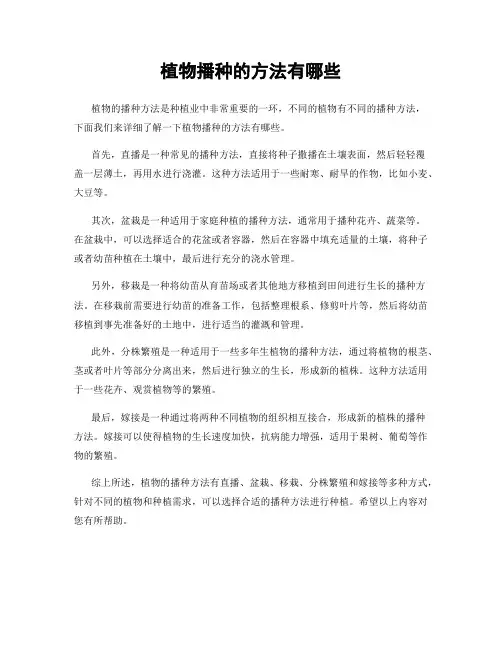 植物播种的方法有哪些

植物的播种方法是种植业中非常重要的一环，不同的植物有不同的播种方法，下面我们来详细了解一下植物播种的方法有哪些。

首先，直播是一种常见的播种方法，直接将种子撒播在土壤表面，然后轻轻覆盖一层薄土，再用水进行浇灌。这种方法适用于一些耐寒、耐旱的作物，比如小麦、大豆等。

其次，盆栽是一种适用于家庭种植的播种方法，通常用于播种花卉、蔬菜等。在盆栽中，可以选择适合的花盆或者容器，然后在容器中填充适量的土壤，将种子或者幼苗种植在土壤中，最后进行充分的浇水管理。

另外，移栽是一种将幼苗从育苗场或者其他地方移植到田间进行生长的播种方法。在移栽前需要进行幼苗的准备工作，包括整理根系、修剪叶片等，然后将幼苗移植到事先准备好的土地中，进行适当的灌溉和管理。

此外，分株繁殖是一种适用于一些多年生植物的播种方法，通过将植物的根茎、茎或者叶片等部分分离出来，然后进行独立的生长，形成新的植株。这种方法适用于一些花卉、观赏植物等的繁殖。

最后，嫁接是一种通过将两种不同植物的组织相互接合，形成新的植株的播种方法。嫁接可以使得植物的生长速度加快，抗病能力增强，适用于果树、葡萄等作物的繁殖。

综上所述，植物的播种方法有直播、盆栽、移栽、分株繁殖和嫁接等多种方式，针对不同的植物和种植需求，可以选择合适的播种方法进行种植。希望以上内容对您有所帮助。